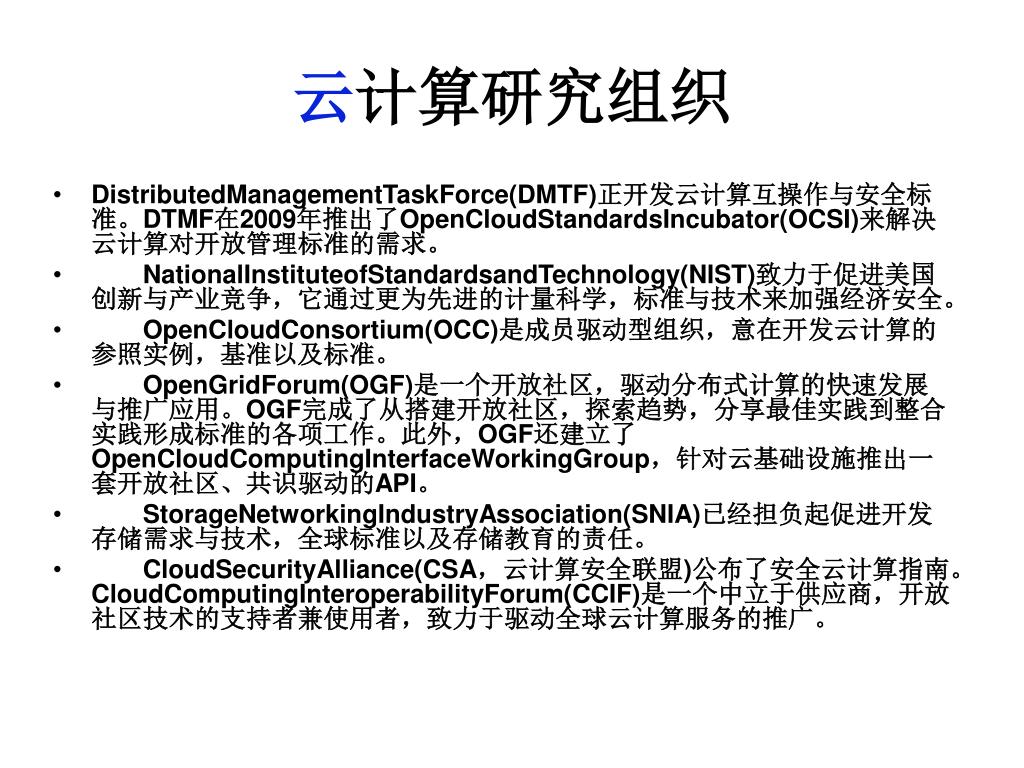 云计算研究组织

• DistributedManagementTaskForce(DMTF)正开发云计算互操作与安全标准。DTMF在2009年推出了OpenCloudStandardsIncubator(OCSI)来解决云计算对开放管理标准的需求。
• NationalInstituteofStandardsandTechnology(NIST)致力于促进美国创新与产业竞争，它通过更为先进的计量科学，标准与技术来加强经济安全。
• OpenCloudConsortium(OCC)是成员驱动型组织，意在开发云计算的参照实例，基准以及标准。
• OpenGridForum(OGF)是一个开放社区，驱动分布式计算的快速发展与推广应用。OGF完成了从搭建开放社区，探索趋势，分享最佳实践到整合实践形成标准的各项工作。此外，OGF还建立了OpenCloudComputingInterfaceWorkingGroup，针对云基础设施推出一套开放社区、共识驱动的API。
• StorageNetworkingIndustryAssociation(SNIA)已经担负起促进开发存储需求与技术，全球标准以及存储教育的责任。
• CloudSecurityAlliance(CSA，云计算安全联盟)公布了安全云计算指南。CloudComputingInteroperabilityForum(CCIF)是一个中立于供应商，开放社区技术的支持者兼使用者，致力于驱动全球云计算服务的推广。